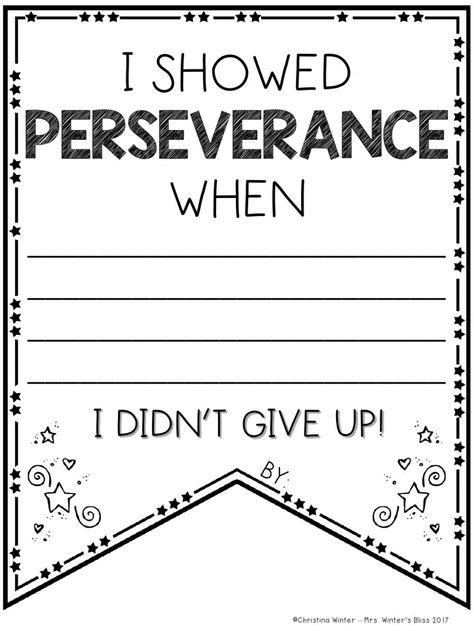 I SHOWED
PERSEVERANCE
WHEN

I DIDN'T GIVE UP!

BY:

©Christina Winter – Mrs. Winter's Bliss 2017